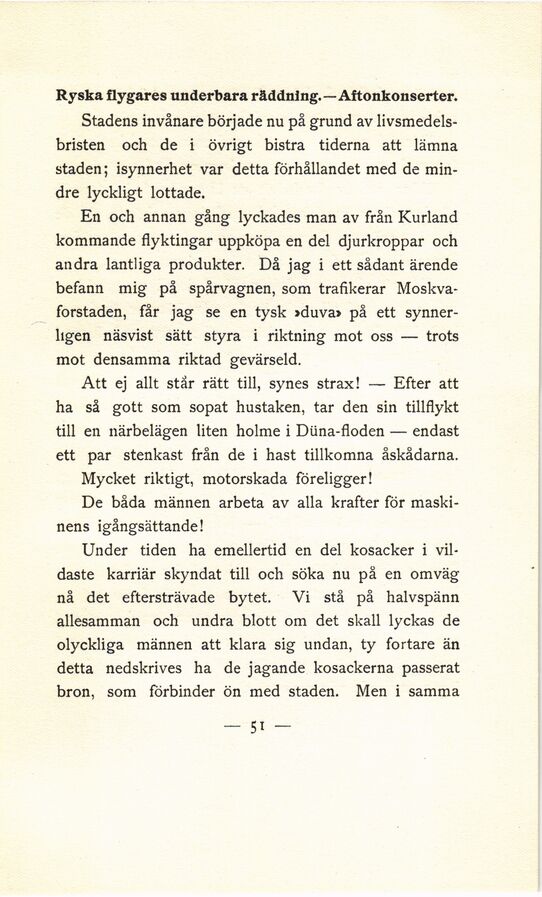 Ryska flygares underbara räddning.—Aftonkonserter.

Stadens invånare började nu på grund av livsmedelsbristen och de i övrigt bistra tiderna att lämna staden; isynnerhet var detta förhållandet med de mindre lyckligt lottade.

En och annan gång lyckades man av från Kurland kommande flyktingar uppköpa en del djurkroppar och andra lantliga produkter. Då jag i ett sådant ärende befann mig på spårvagnen, som trafikerar Moskvaforstaden, får jag se en tysk »duva» på ett synnerligen näsvist sätt styra i riktning mot oss — trots mot densamma riktad gevärseld.

Att ej allt står rätt till, synes strax! — Efter att ha så gott som sopat hustaken, tar den sin tillflykt till en närbelägen liten holme i Düna-floden — endast ett par stenkast från de i hast tillkomna åskådarna.

Mycket riktigt, motorskada föreligger!

De båda männen arbeta av alla krafter för maskinens igångsättande!

Under tiden ha emellertid en del kosacker i vildaste karriär skyndat till och söka nu på en omväg nå det eftersträvade bytet. Vi stå på halvspänn allesamman och undra blott om det skall lyckas de olyckliga männen att klara sig undan, ty fortare än detta nedskrives ha de jagande kosackerna passerat bron, som förbinder ön med staden. Men i samma

— 51 —